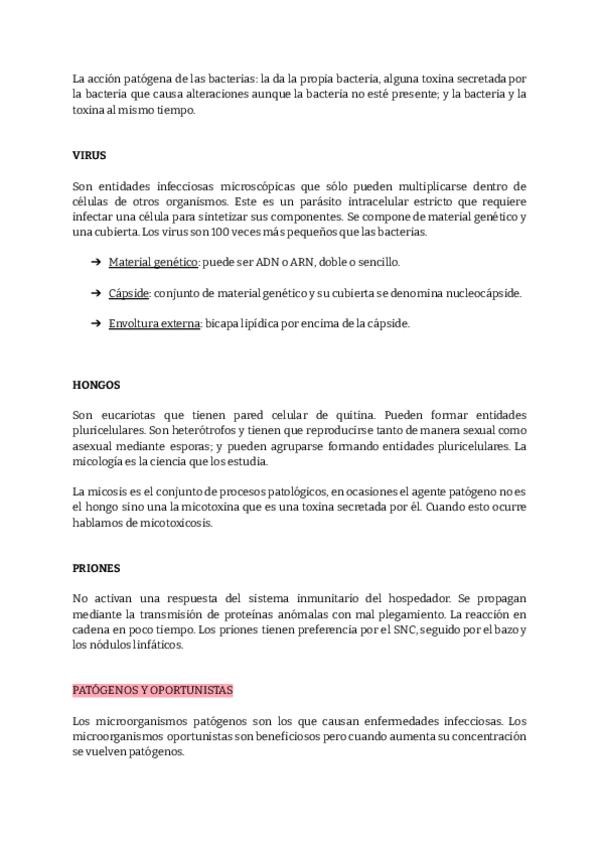 La acción patógena de las bacterias: la da la propia bacteria, alguna toxina secretada por la bacteria que causa alteraciones aunque la bacteria no esté presente; y la bacteria y la toxina al mismo tiempo.

VIRUS

Son entidades infecciosas microscópicas que sólo pueden multiplicarse dentro de células de otros organismos. Este es un parásito intracelular estricto que requiere infectar una célula para sintetizar sus componentes. Se compone de material genético y una cubierta. Los virus son 100 veces más pequeños que las bacterias.

➔ Material genético: puede ser ADN o ARN, doble o sencillo.

➔ Cápside: conjunto de material genético y su cubierta se denomina nucleocápside.

➔ Envoltura externa: bicapa lipídica por encima de la cápside.

HONGOS

Son eucariotas que tienen pared celular de quitina. Pueden formar entidades pluricelulares. Son heterótrofos y tienen que reproducirse tanto de manera sexual como asexual mediante esporas; y pueden agruparse formando entidades pluricelulares. La micología es la ciencia que los estudia.

La micosis es el conjunto de procesos patológicos, en ocasiones el agente patógeno no es el hongo sino una la micotoxina que es una toxina secretada por él. Cuando esto ocurre hablamos de micotoxicosis.

PRIONES

No activan una respuesta del sistema inmunitario del hospedador. Se propagan mediante la transmisión de proteínas anómalas con mal plegamiento. La reacción en cadena en poco tiempo. Los priones tienen preferencia por el SNC, seguido por el bazo y los nódulos linfáticos.

PATÓGENOS Y OPORTUNISTAS

Los microorganismos patógenos son los que causan enfermedades infecciosas. Los microorganismos oportunistas son beneficiosos pero cuando aumenta su concentración se vuelven patógenos.